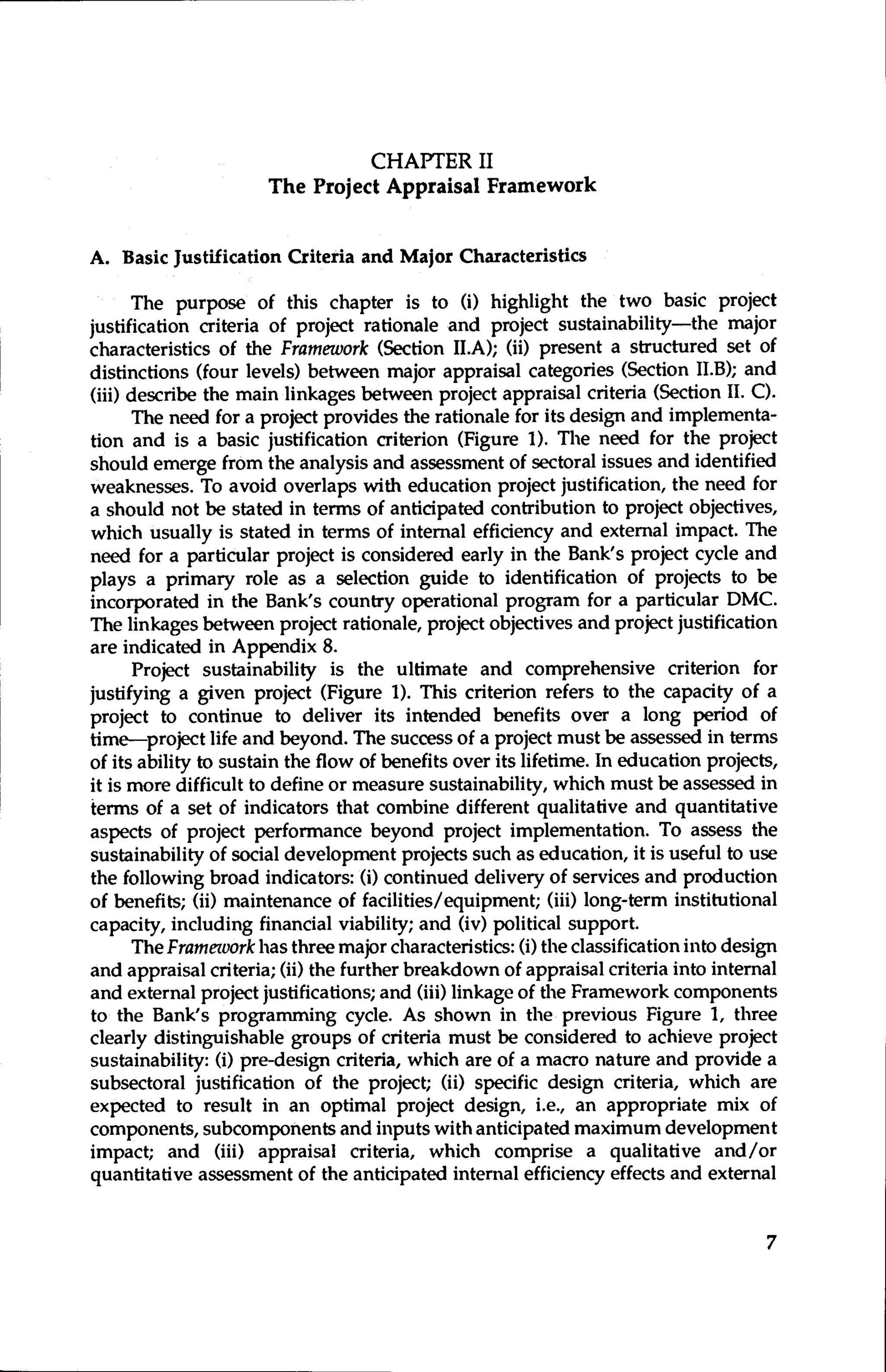 CHAPTER II
The Project Appraisal Framework

A. Basic Justification Criteria and Major Characteristics

The purpose of this chapter is to (i) highlight the two basic project justification criteria of project rationale and project sustainability—the major characteristics of the Framework (Section II.A); (ii) present a structured set of distinctions (four levels) between major appraisal categories (Section II.B); and (iii) describe the main linkages between project appraisal criteria (Section II. C).

The need for a project provides the rationale for its design and implementation and is a basic justification criterion (Figure 1). The need for the project should emerge from the analysis and assessment of sectoral issues and identified weaknesses. To avoid overlaps with education project justification, the need for a should not be stated in terms of anticipated contribution to project objectives, which usually is stated in terms of internal efficiency and external impact. The need for a particular project is considered early in the Bank's project cycle and plays a primary role as a selection guide to identification of projects to be incorporated in the Bank's country operational program for a particular DMC. The linkages between project rationale, project objectives and project justification are indicated in Appendix 8.

Project sustainability is the ultimate and comprehensive criterion for justifying a given project (Figure 1). This criterion refers to the capacity of a project to continue to deliver its intended benefits over a long period of time—project life and beyond. The success of a project must be assessed in terms of its ability to sustain the flow of benefits over its lifetime. In education projects, it is more difficult to define or measure sustainability, which must be assessed in terms of a set of indicators that combine different qualitative and quantitative aspects of project performance beyond project implementation. To assess the sustainability of social development projects such as education, it is useful to use the following broad indicators: (i) continued delivery of services and production of benefits; (ii) maintenance of facilities/equipment; (iii) long-term institutional capacity, including financial viability; and (iv) political support.

The Framework has three major characteristics: (i) the classification into design and appraisal criteria; (ii) the further breakdown of appraisal criteria into internal and external project justifications; and (iii) linkage of the Framework components to the Bank's programming cycle. As shown in the previous Figure 1, three clearly distinguishable groups of criteria must be considered to achieve project sustainability: (i) pre-design criteria, which are of a macro nature and provide a subsectoral justification of the project; (ii) specific design criteria, which are expected to result in an optimal project design, i.e., an appropriate mix of components, subcomponents and inputs with anticipated maximum development impact; and (iii) appraisal criteria, which comprise a qualitative and/or quantitative assessment of the anticipated internal efficiency effects and external

7